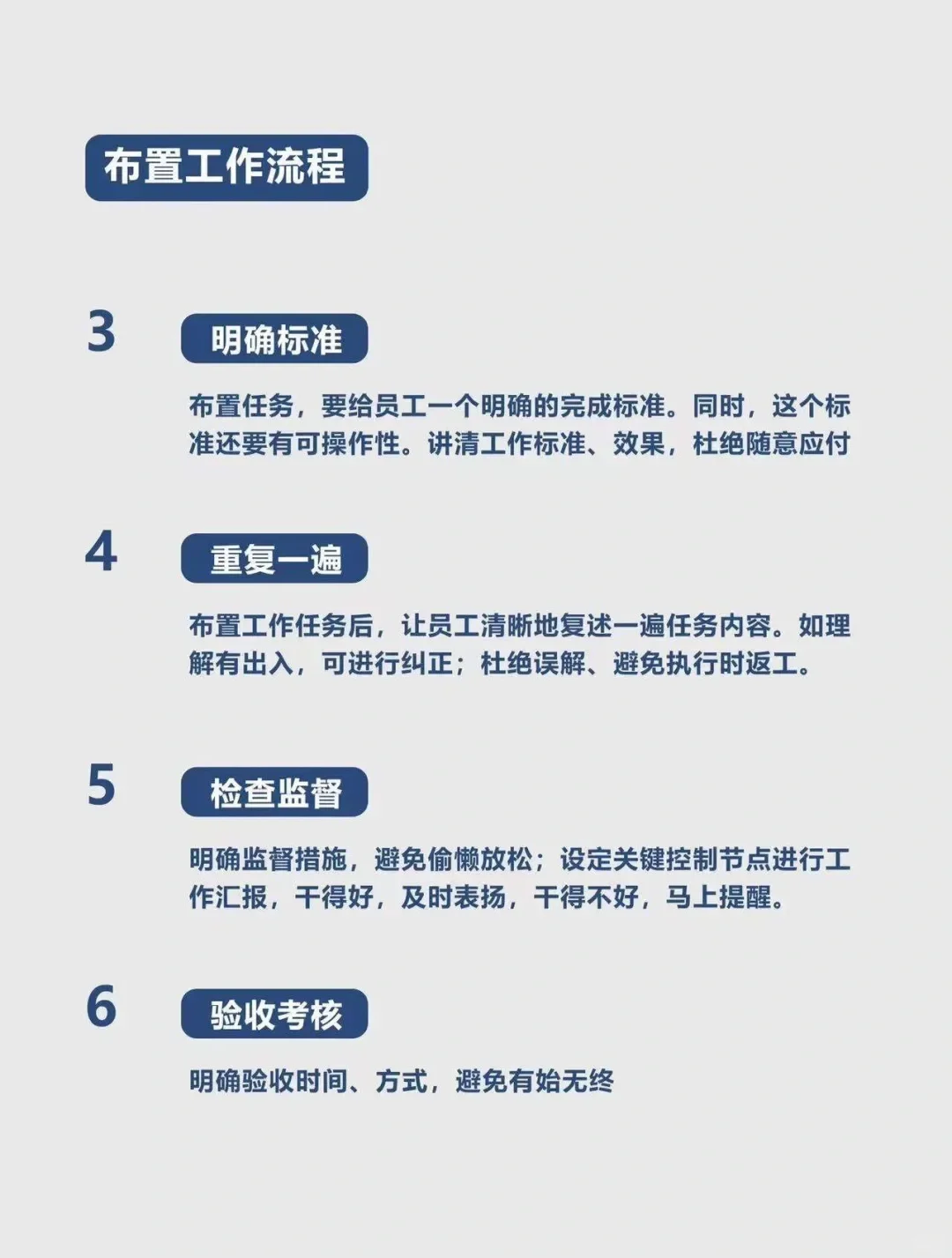 布置工作流程

3 明确标准

布置任务，要给员工一个明确的完成标准。同时，这个标准还要有可操作性。讲清工作标准、效果，杜绝随意应付

4 重复一遍

布置工作任务后，让员工清晰地复述一遍任务内容。如理解有出入，可进行纠正；杜绝误解、避免执行时返工。

5 检查监督

明确监督措施，避免偷懒放松；设定关键控制节点进行工作汇报，干得好，及时表扬，干得不好，马上提醒。

6 验收考核

明确验收时间、方式，避免有始无终